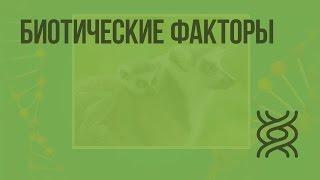 БИОТИЧЕСКИЕ ФАКТОРЫ